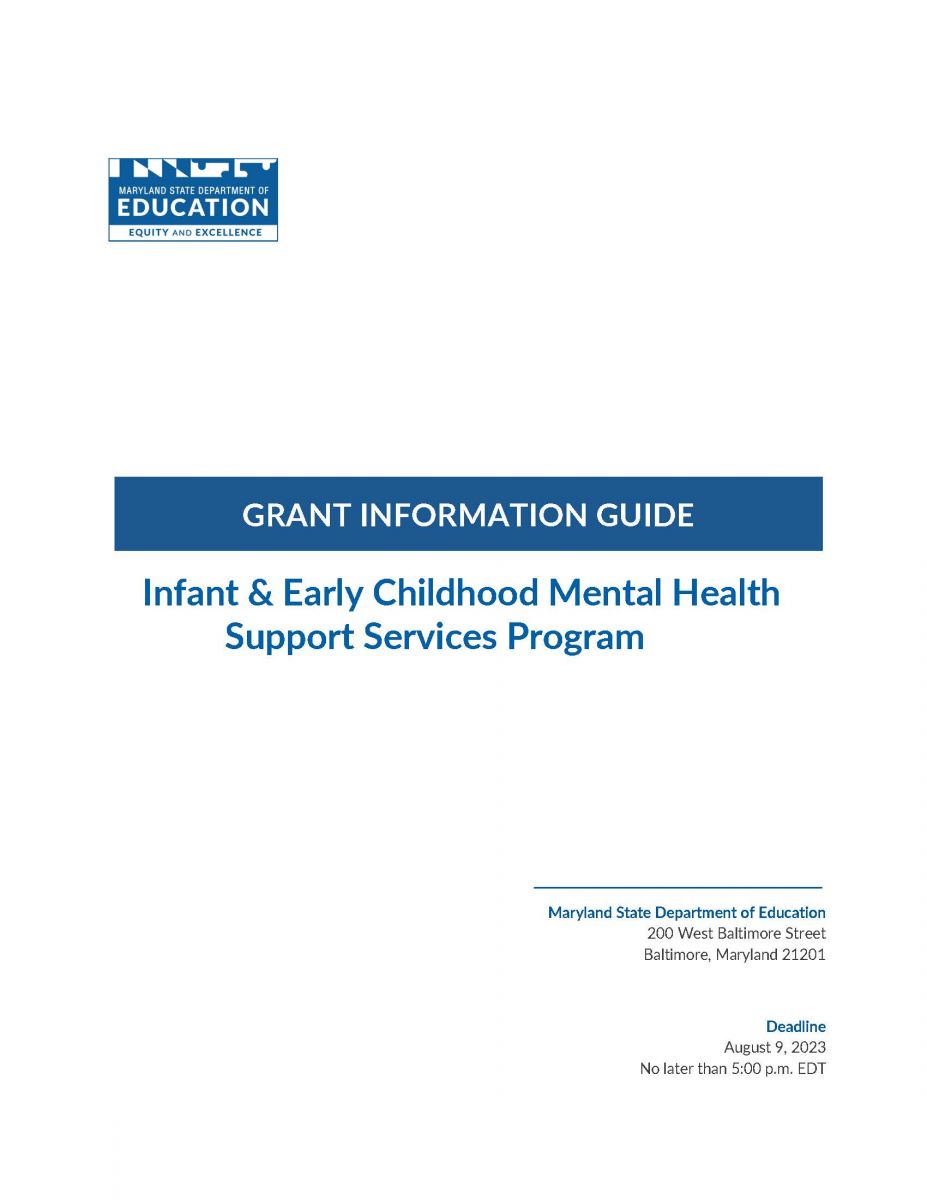 MARYLAND STATE DEPARTMENT OF
EDUCATION
EQUITY AND EXCELLENCE

GRANT INFORMATION GUIDE

Infant & Early Childhood Mental Health Support Services Program

Maryland State Department of Education
200 West Baltimore Street
Baltimore, Maryland 21201

Deadline
August 9, 2023
No later than 5:00 p.m. EDT